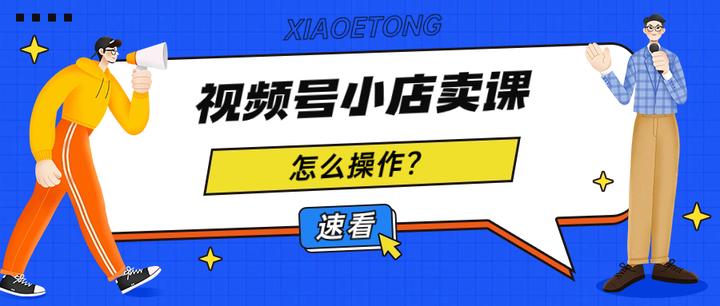 XIAOETONG

视频号小店卖课

怎么操作?

速看